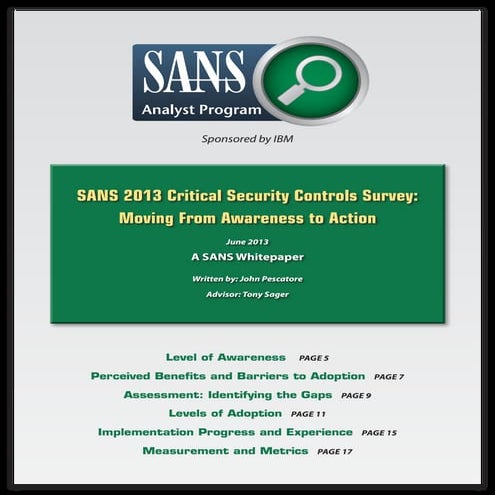 SANS
Analyst Program

Sponsored by IBM

SANS 2013 Critical Security Controls Survey: Moving From Awareness to Action

June 2013

A SANS Whitepaper

Written by: John Pescatore

Advisor: Tony Sager

Level of Awareness PAGE 5

Perceived Benefits and Barriers to Adoption PAGE 7

Assessment: Identifying the Gaps PAGE 9

Levels of Adoption PAGE 11

Implementation Progress and Experience PAGE 15

Measurement and Metrics PAGE 17